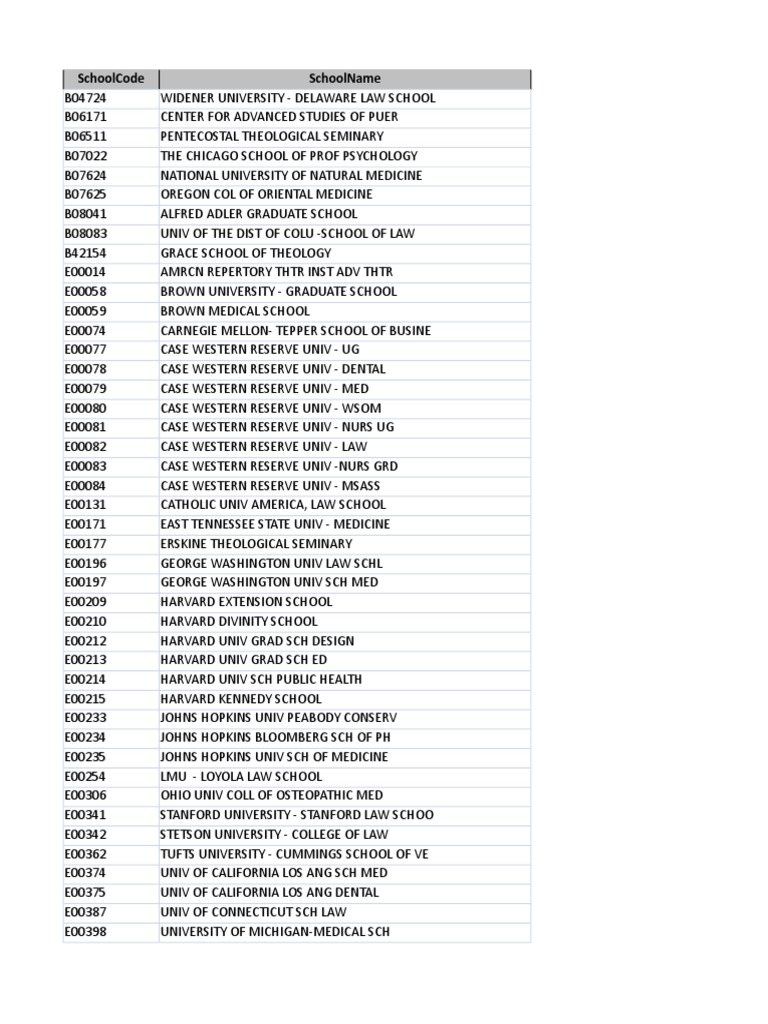 | SchoolCode | SchoolName |
|---|---|
| B04724 | WIDENER UNIVERSITY - DELAWARE LAW SCHOOL |
| B06171 | CENTER FOR ADVANCED STUDIES OF PUER |
| B06511 | PENTECOSTAL THEOLOGICAL SEMINARY |
| B07022 | THE CHICAGO SCHOOL OF PROF PSYCHOLOGY |
| B07624 | NATIONAL UNIVERSITY OF NATURAL MEDICINE |
| B07625 | OREGON COL OF ORIENTAL MEDICINE |
| B08041 | ALFRED ADLER GRADUATE SCHOOL |
| B08083 | UNIV OF THE DIST OF COLU -SCHOOL OF LAW |
| B42154 | GRACE SCHOOL OF THEOLOGY |
| E00014 | AMRCN REPERTORY THTR INST ADV THTR |
| E00058 | BROWN UNIVERSITY - GRADUATE SCHOOL |
| E00059 | BROWN MEDICAL SCHOOL |
| E00074 | CARNEGIE MELLON- TEPPER SCHOOL OF BUSINE |
| E00077 | CASE WESTERN RESERVE UNIV - UG |
| E00078 | CASE WESTERN RESERVE UNIV - DENTAL |
| E00079 | CASE WESTERN RESERVE UNIV - MED |
| E00080 | CASE WESTERN RESERVE UNIV - WSOM |
| E00081 | CASE WESTERN RESERVE UNIV - NURS UG |
| E00082 | CASE WESTERN RESERVE UNIV - LAW |
| E00083 | CASE WESTERN RESERVE UNIV -NURS GRD |
| E00084 | CASE WESTERN RESERVE UNIV - MSASS |
| E00131 | CATHOLIC UNIV AMERICA, LAW SCHOOL |
| E00171 | EAST TENNESSEE STATE UNIV - MEDICINE |
| E00177 | ERSKINE THEOLOGICAL SEMINARY |
| E00196 | GEORGE WASHINGTON UNIV LAW SCHL |
| E00197 | GEORGE WASHINGTON UNIV SCH MED |
| E00209 | HARVARD EXTENSION SCHOOL |
| E00210 | HARVARD DIVINITY SCHOOL |
| E00212 | HARVARD UNIV GRAD SCH DESIGN |
| E00213 | HARVARD UNIV GRAD SCH ED |
| E00214 | HARVARD UNIV SCH PUBLIC HEALTH |
| E00215 | HARVARD KENNEDY SCHOOL |
| E00233 | JOHNS HOPKINS UNIV PEABODY CONSERV |
| E00234 | JOHNS HOPKINS BLOOMBERG SCH OF PH |
| E00235 | JOHNS HOPKINS UNIV SCH OF MEDICINE |
| E00254 | LMU - LOYOLA LAW SCHOOL |
| E00306 | OHIO UNIV COLL OF OSTEOPATHIC MED |
| E00341 | STANFORD UNIVERSITY - STANFORD LAW SCHOO |
| E00342 | STETSON UNIVERSITY - COLLEGE OF LAW |
| E00362 | TUFTS UNIVERSITY - CUMMINGS SCHOOL OF VE |
| E00374 | UNIV OF CALIFORNIA LOS ANG SCH MED |
| E00375 | UNIV OF CALIFORNIA LOS ANG DENTAL |
| E00387 | UNIV OF CONNECTICUT SCH LAW |
| E00398 | UNIVERSITY OF MICHIGAN-MEDICAL SCH |